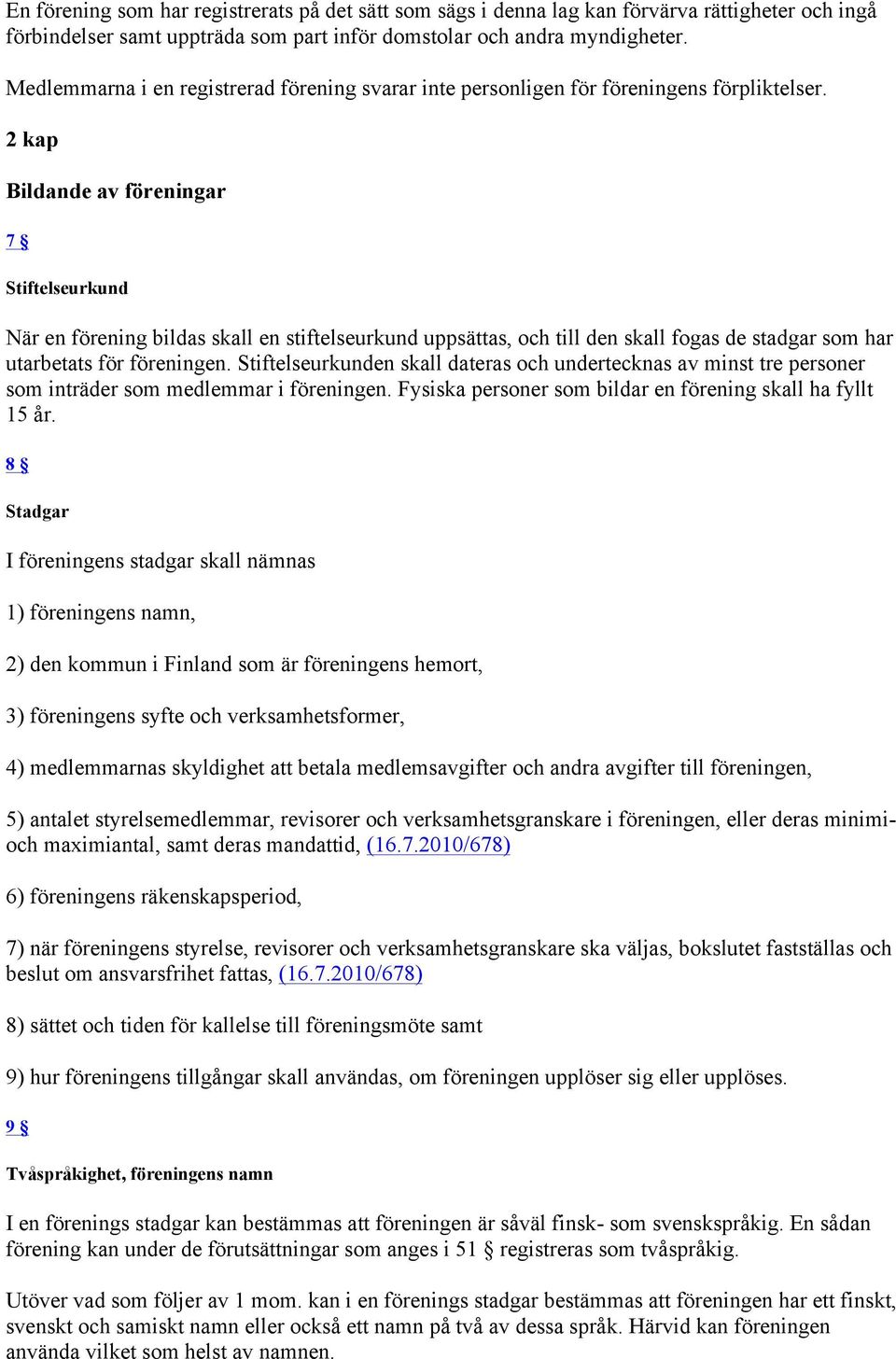 En förening som har registrerats på det sätt som sägs i denna lag kan förvärva rättigheter och ingå förbindelser samt uppträda som part inför domstolar och andra myndigheter.

Medlemmarna i en registrerad förening svarar inte personligen för föreningens förpliktelser.

2 kap

Bildande av föreningar

7 §

Stiftelseurkund

När en förening bildas skall en stiftelseurkund uppsättas, och till den skall fogas de stadgar som har utarbetats för föreningen. Stiftelseurkunden skall dateras och undertecknas av minst tre personer som inträder som medlemmar i föreningen. Fysiska personer som bildar en förening skall ha fyllt 15 år.

8 §

Stadgar

I föreningens stadgar skall nämnas

1) föreningens namn,

2) den kommun i Finland som är föreningens hemort,

3) föreningens syfte och verksamhetsformer,

4) medlemmarnas skyldighet att betala medlemsavgifter och andra avgifter till föreningen,

5) antalet styrelsemedlemmar, revisorer och verksamhetsgranskare i föreningen, eller deras minimi- och maximiantal, samt deras mandattid, (16.7.2010/678)

6) föreningens räkenskapsperiod,

7) när föreningens styrelse, revisorer och verksamhetsgranskare ska väljas, bokslutet fastställas och beslut om ansvarsfrihet fattas, (16.7.2010/678)

8) sättet och tiden för kallelse till föreningsmöte samt

9) hur föreningens tillgångar skall användas, om föreningen upplöser sig eller upplöses.

9 §

Tvåspråkighet, föreningens namn

I en förenings stadgar kan bestämmas att föreningen är såväl finsk- som svenskspråkig. En sådan förening kan under de förutsättningar som anges i 51 § registreras som tvåspråkig.

Utöver vad som följer av 1 mom. kan i en förenings stadgar bestämmas att föreningen har ett finskt, svenskt och samiskt namn eller också ett namn på två av dessa språk. Härvid kan föreningen använda vilket som helst av namnen.